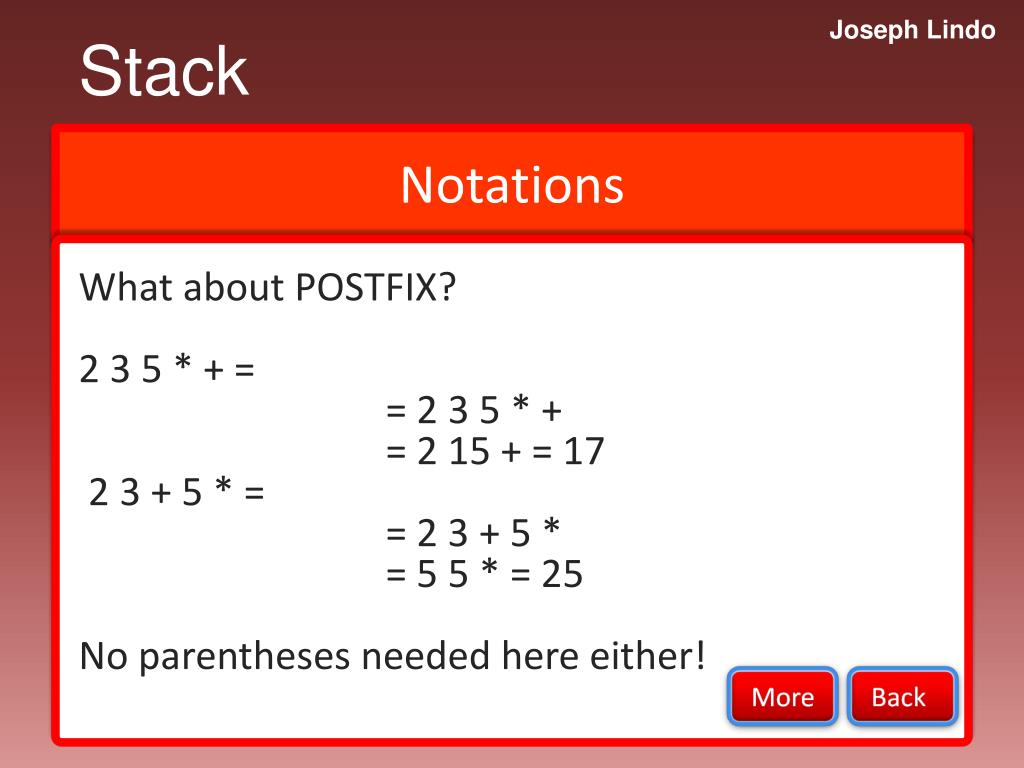 Joseph Lindo

Stack

Notations

What about POSTFIX?

2 3 5 * + =
= 2 3 5 * +
= 2 15 + = 17
2 3 + 5 * =
= 2 3 + 5 *
= 5 5 * = 25

No parentheses needed here either!

More

Back